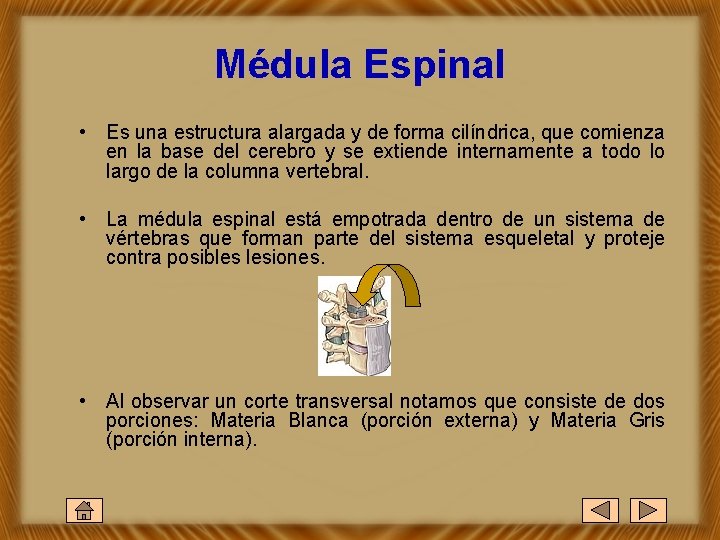 Médula Espinal

• Es una estructura alargada y de forma cilíndrica, que comienza en la base del cerebro y se extiende internamente a todo lo largo de la columna vertebral.

• La médula espinal está empotrada dentro de un sistema de vértebras que forman parte del sistema esqueletal y proteje contra posibles lesiones.

• Al observar un corte transversal notamos que consiste de dos porciones: Materia Blanca (porción externa) y Materia Gris (porción interna).